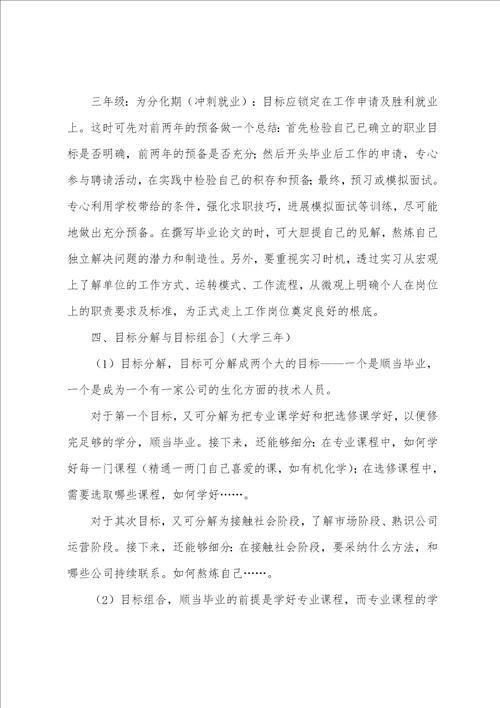 三年级：为分化期（冲刺就业）：目标应锁定在工作申请及胜利就业上。这时可先对前两年的预备做一个总结：首先检验自己已确立的职业目标是否明确，前两年的预备是否充分；然后开头毕业后工作的申请，专心参与聘请活动，在实践中检验自己的积存和预备；最终，预习或模拟面试。专心利用学校带给的条件，强化求职技巧，进展模拟面试等训练，尽可能地做出充分预备。在撰写毕业论文的时，可大胆提自己的见解，熬炼自己独立解决问题的潜力和制造性。另外，要重视实习时机，透过实习从宏观上了解单位的工作方式、运转模式、工作流程，从微观上明确个人在岗位上的职责要求及标准，为正式走上工作岗位奠定良好的根底。

四、目标分解与目标组合]（大学三年）

（1）目标分解，目标可分解成两个大的目标——一个是顺当毕业，一个是成为一个有一家公司的生化方面的技术人员。

对于第一个目标，又可分解为把专业课学好和把选修课学好，以便修完足够的学分，顺当毕业。接下来，还能够细分：在专业课程中，如何学好每一门课程（精通一两门自己喜爱的课，如有机化学）；在选修课程中，需要选取哪些课程，如何学好……。

对于其次目标，又可分解为接触社会阶段，了解市场阶段、熟识公司运营阶段。接下来，还能够细分：在接触社会阶段，要采纳什么方法，和哪些公司持续联系。如何熬炼自己……。

（2）目标组合，顺当毕业的前提是学好专业课程，而专业课程的学